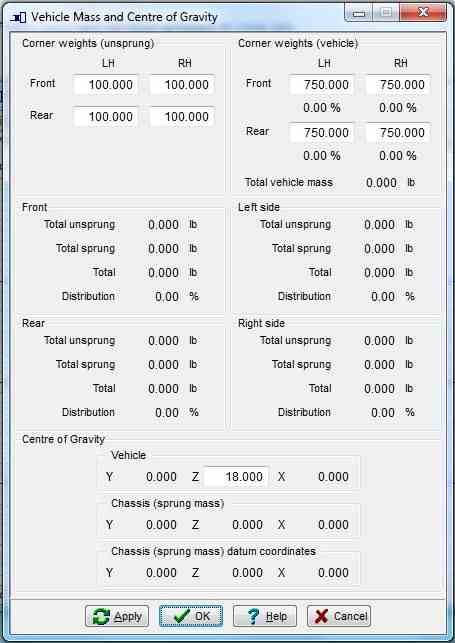 Vehicle Mass and Centre of Gravity

Corner weights (unsprung)

| | LH | RH |
|---|---|---|
| Front | 100.000 | 100.000 |
| Rear | 100.000 | 100.000 |

Corner weights (vehicle)

| | LH | RH |
|---|---|---|
| Front | 750.000 | 750.000 |
| | 0.00 % | 0.00 % |
| Rear | 750.000 | 750.000 |
| | 0.00 % | 0.00 % |

Total vehicle mass 0.000 lb

Front
Total unsprung 0.000 lb
Total sprung 0.000 lb
Total 0.000 lb
Distribution 0.00 %

Left side
Total unsprung 0.000 lb
Total sprung 0.000 lb
Total 0.000 lb
Distribution 0.00 %

Rear
Total unsprung 0.000 lb
Total sprung 0.000 lb
Total 0.000 lb
Distribution 0.00 %

Right side
Total unsprung 0.000 lb
Total sprung 0.000 lb
Total 0.000 lb
Distribution 0.00 %

Centre of Gravity

Vehicle
Y 0.000 Z 18.000 X 0.000

Chassis (sprung mass)
Y 0.000 Z 0.000 X 0.000

Chassis (sprung mass) datum coordinates
Y 0.000 Z 0.000 X 0.000

Apply OK Help Cancel